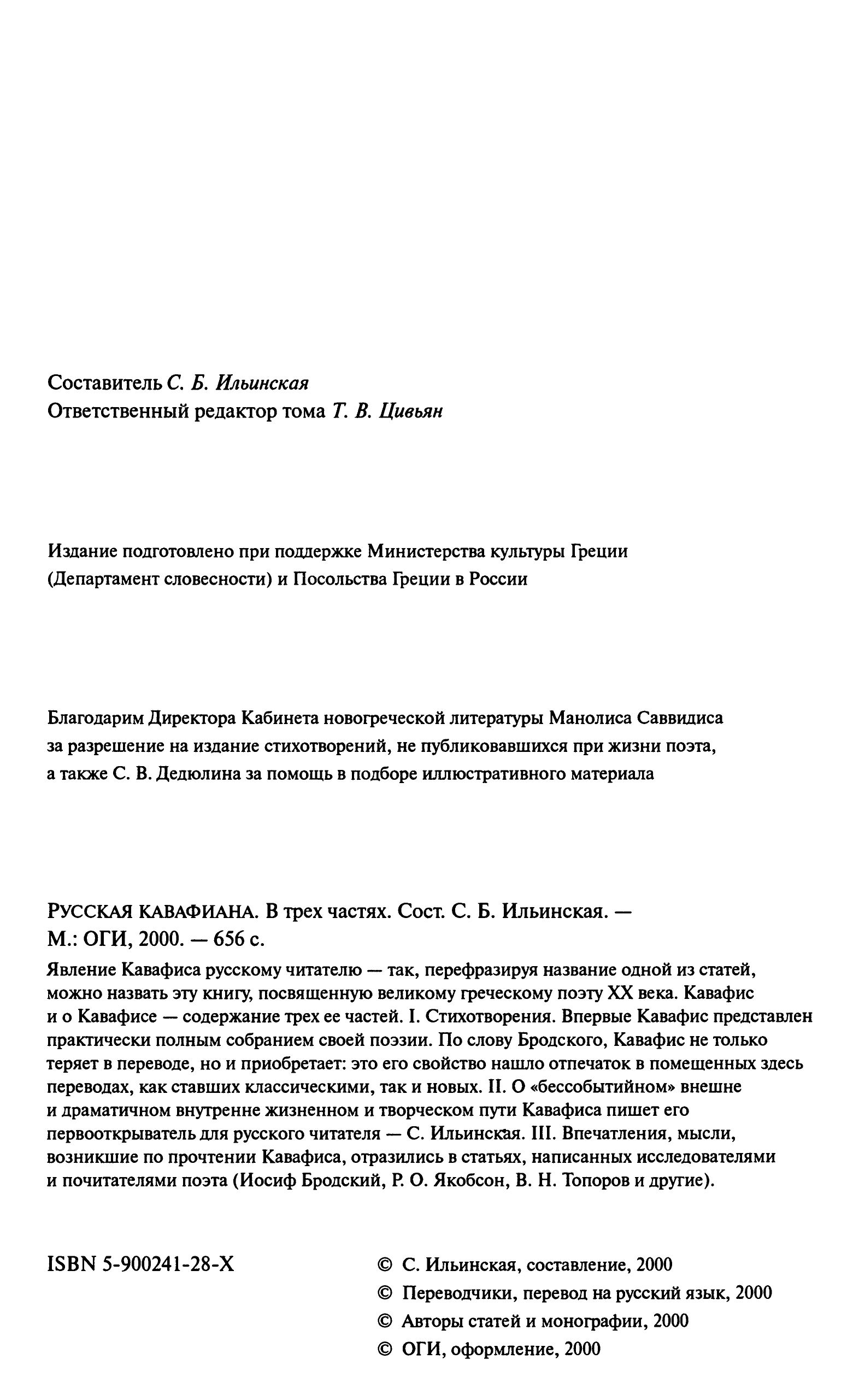 Составитель С. Б. Ильинская
Ответственный редактор тома Т. В. Цивьян

Издание подготовлено при поддержке Министерства культуры Греции (Департамент словесности) и Посольства Греции в России

Благодарим Директора Кабинета новогреческой литературы Манолиса Саввидиса за разрешение на издание стихотворений, не публиковавшихся при жизни поэта, а также С. В. Дедюлина за помощь в подборе иллюстративного материала

РУССКАЯ КАВАФИАНА. В трех частях. Сост. С. Б. Ильинская. — М.: ОГИ, 2000. — 656 с.

Явление Кавафиса русскому читателю — так, перефразируя название одной из статей, можно назвать эту книгу, посвященную великому греческому поэту XX века. Кавафис и о Кавафисе — содержание трех ее частей. I. Стихотворения. Впервые Кавафис представлен практически полным собранием своей поэзии. По слову Бродского, Кавафис не только теряет в переводе, но и приобретает: это его свойство нашло отпечаток в помещенных здесь переводах, как ставших классическими, так и новых. II. О «бессобытийном» внешне и драматичном внутренне жизненном и творческом пути Кавафиса пишет его первооткрыватель для русского читателя — С. Ильинская. III. Впечатления, мысли, возникшие по прочтении Кавафиса, отразились в статьях, написанных исследователями и почитателями поэта (Иосиф Бродский, Р. О. Якобсон, В. Н. Топоров и другие).

ISBN 5-900241-28-X

© С. Ильинская, составление, 2000
© Переводчики, перевод на русский язык, 2000
© Авторы статей и монографии, 2000
© ОГИ, оформление, 2000